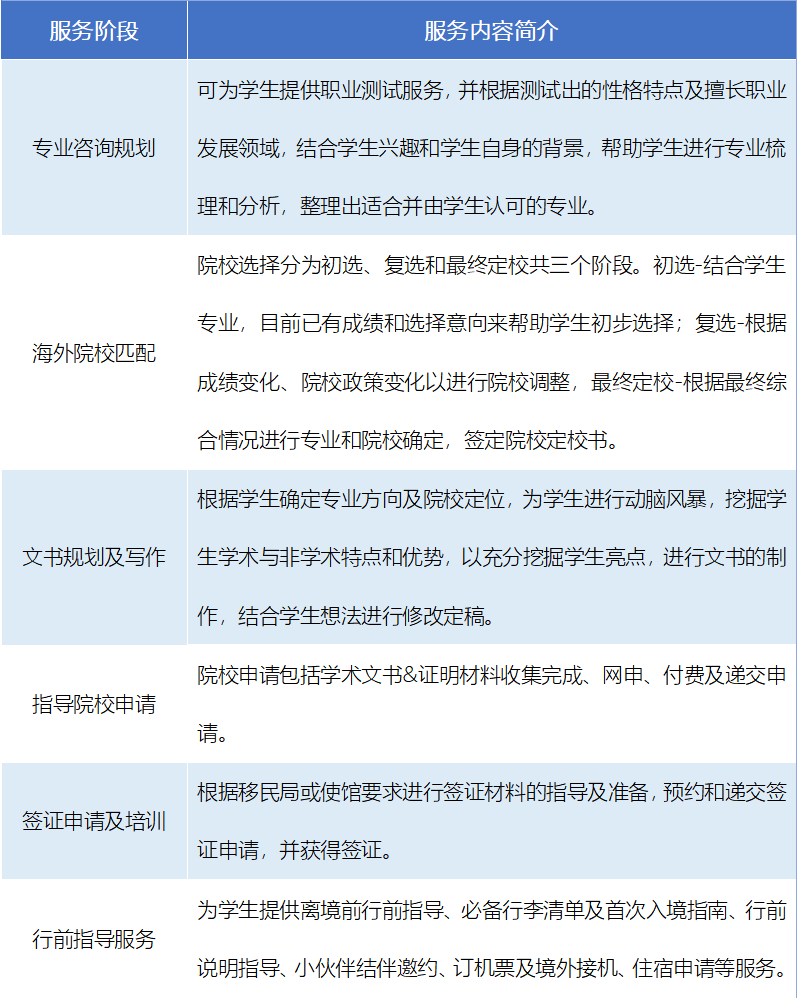 | 服务阶段 | 服务内容简介 |
|---|---|
| 专业咨询规划 | 可为学生提供职业测试服务，并根据测试出的性格特点及擅长职业发展领域，结合学生兴趣和学生自身的背景，帮助学生进行专业梳理和分析，整理出适合并由学生认可的专业。 |
| 海外院校匹配 | 院校选择分为初选、复选和最终定校共三个阶段。初选-结合学生专业，目前已有成绩和选择意向来帮助学生初步选择；复选-根据成绩变化、院校政策变化以进行院校调整，最终定校-根据最终综合情况进行专业和院校确定，签定院校定校书。 |
| 文书规划及写作 | 根据学生确定专业方向及院校定位，为学生进行动脑风暴，挖掘学生学术与非学术特点和优势，以充分挖掘学生亮点，进行文书的制作，结合学生想法进行修改定稿。 |
| 指导院校申请 | 院校申请包括学术文书&证明材料收集完成、网申、付费及递交申请。 |
| 签证申请及培训 | 根据移民局或使馆要求进行签证材料的指导及准备，预约和递交签证申请，并获得签证。 |
| 行前指导服务 | 为学生提供离境前行前指导、必备行李清单及首次入境指南、行前说明指导、小伙伴结伴邀约、订机票及境外接机、住宿申请等服务。 |